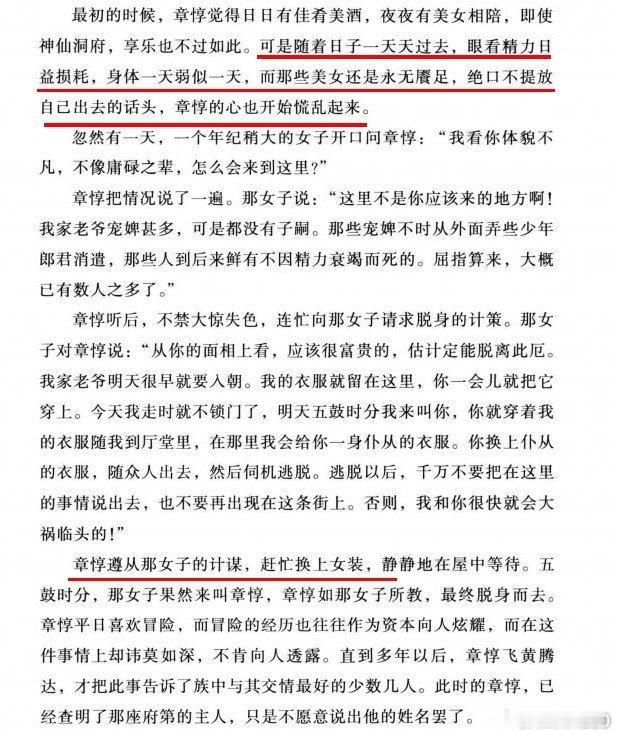 最初的时候，章惇觉得日日有佳肴美酒，夜夜有美女相陪，即使神仙洞府，享乐也不过如此。可是随着日子一天天过去，眼看精力日益损耗，身体一天弱似一天，而那些美女还是永无餍足，绝口不提放自己出去的话头，章惇的心也开始慌乱起来。

忽然有一天，一个年纪稍大的女子开口问章惇：“我看你体貌不凡，不像庸碌之辈，怎么会来到这里？”

章惇把情况说了一遍。那女子说：“这里不是你应该来的地方啊！我家老爷宠婢甚多，可是都没有子嗣。那些宠婢不时从外面弄些少年郎君消遣，那些人到后来鲜有不因精力衰竭而死的。屈指算来，大概已有数人之多了。”

章惇听后，不禁大惊失色，连忙向那女子请求脱身的计策。那女子对章惇说：“从你的面相上看，应该很富贵的，估计定能脱离此厄。我家老爷明天很早就要入朝。我的衣服就留在这里，你一会儿就把它穿上。今天我走时就不锁门了，明天五鼓时分我来叫你，你就穿着我的衣服随我到厅堂里，在那里我会给你一身仆从的衣服。你换上仆从的衣服，随众人出去，然后伺机逃脱。逃脱以后，千万不要把在这里的事情说出去，也不要再出现在这条街上。否则，我和你很快就会大祸临头的！”

章惇遵从那女子的计谋，赶忙换上女装，静静地在屋中等待。五鼓时分，那女子果然来叫章惇，章惇如那女子所教，最终脱身而去。章惇平日喜欢冒险，而冒险的经历也往往作为资本向人炫耀，而在这件事情上却讳莫如深，不肯向人透露。直到多年以后，章惇飞黄腾达，才把此事告诉了族中与其交情最好的少数几人。此时的章惇，已经查明了那座府第的主人，只是不愿意说出他的姓名罢了。